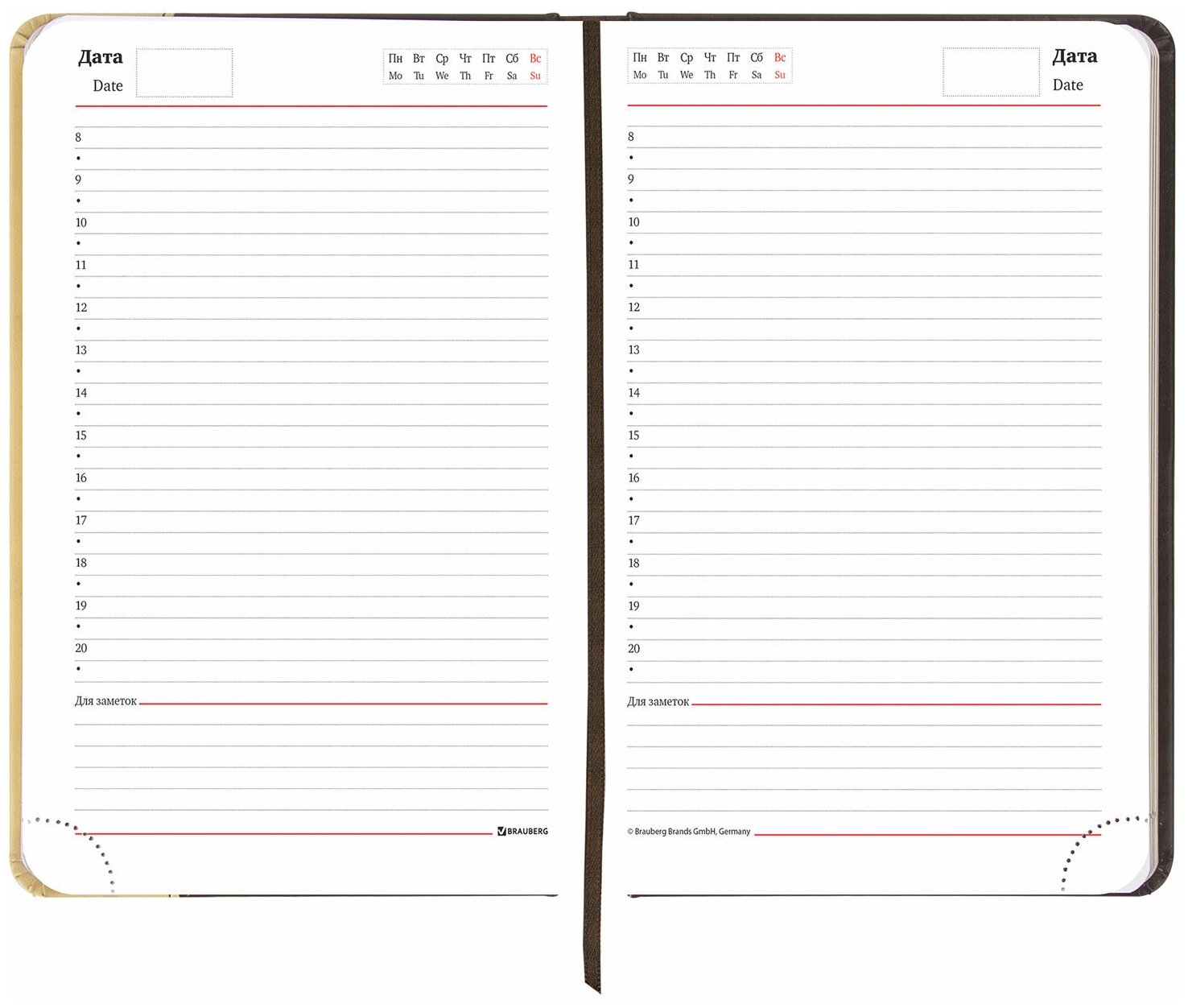 Дата
Date

Пн Вт Ср Чт Пт Сб Вс
Mo Tu We Th Fr Sa Su

8
•
9
•
10
•
11
•
12
•
13
•
14
•
15
•
16
•
17
•
18
•
19
•
20
•

Для заметок

BRAUBERG

Пн Вт Ср Чт Пт Сб Вс
Mo Tu We Th Fr Sa Su

Дата
Date

8
•
9
•
10
•
11
•
12
•
13
•
14
•
15
•
16
•
17
•
18
•
19
•
20
•

Для заметок

© Brauberg Brands GmbH, Germany